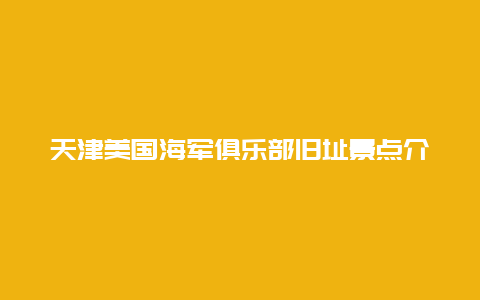 天津美国海军俱乐部旧址景点介